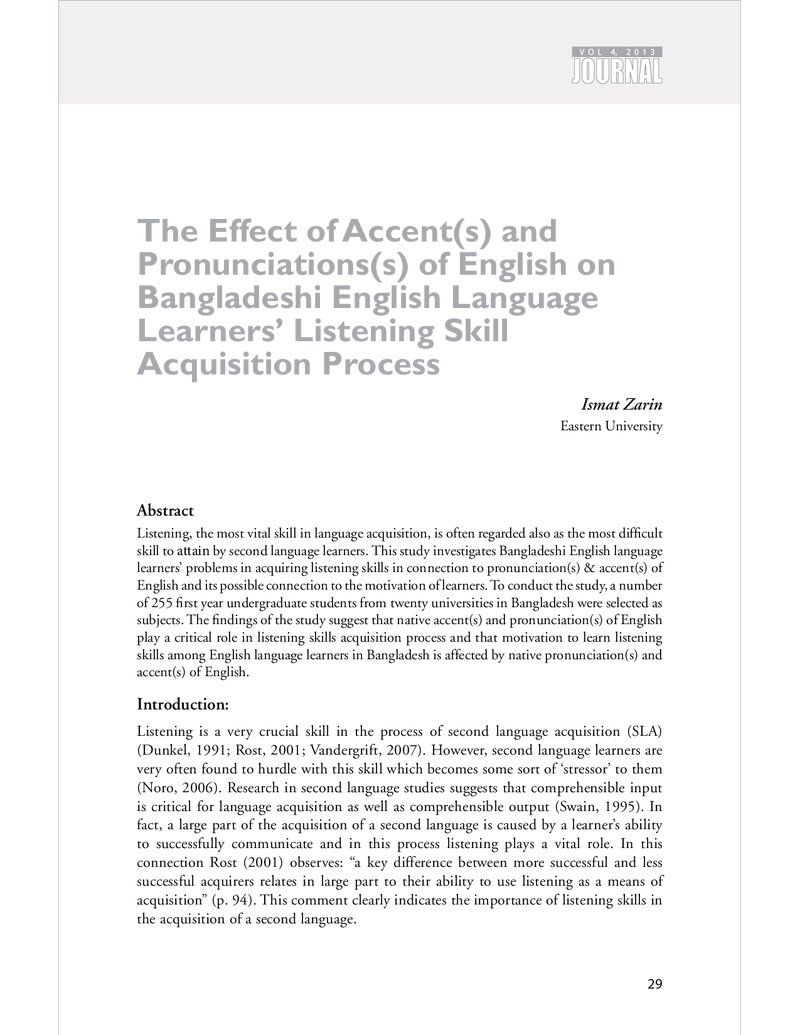 VOL 4, 2013
JOURNAL

The Effect of Accent(s) and Pronunciations(s) of English on Bangladeshi English Language Learners' Listening Skill Acquisition Process

Ismat Zarin
Eastern University

Abstract

Listening, the most vital skill in language acquisition, is often regarded also as the most difficult skill to attain by second language learners. This study investigates Bangladeshi English language learners' problems in acquiring listening skills in connection to pronunciation(s) & accent(s) of English and its possible connection to the motivation of learners. To conduct the study, a number of 255 first year undergraduate students from twenty universities in Bangladesh were selected as subjects. The findings of the study suggest that native accent(s) and pronunciation(s) of English play a critical role in listening skills acquisition process and that motivation to learn listening skills among English language learners in Bangladesh is affected by native pronunciation(s) and accent(s) of English.

Introduction:

Listening is a very crucial skill in the process of second language acquisition (SLA) (Dunkel, 1991; Rost, 2001; Vandergrift, 2007). However, second language learners are very often found to hurdle with this skill which becomes some sort of 'stressor' to them (Noro, 2006). Research in second language studies suggests that comprehensible input is critical for language acquisition as well as comprehensible output (Swain, 1995). In fact, a large part of the acquisition of a second language is caused by a learner's ability to successfully communicate and in this process listening plays a vital role. In this connection Rost (2001) observes: "a key difference between more successful and less successful acquirers relates in large part to their ability to use listening as a means of acquisition" (p. 94). This comment clearly indicates the importance of listening skills in the acquisition of a second language.

29